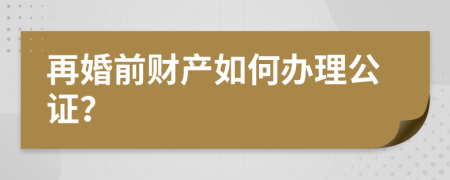 再婚前财产如何办理公证?